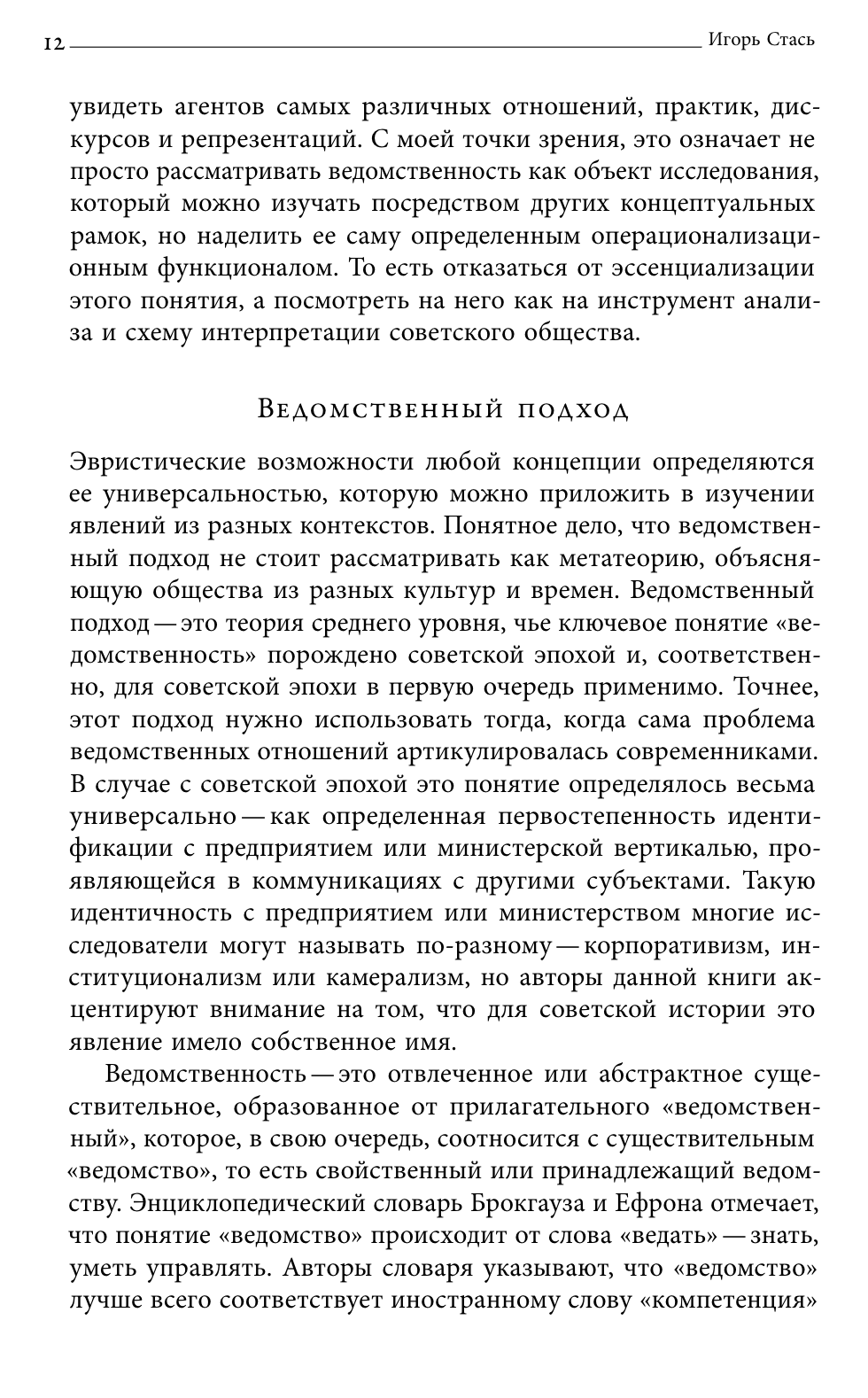 12 Игорь Стась

увидеть агентов самых различных отношений, практик, дискурсов и репрезентаций. С моей точки зрения, это означает не просто рассматривать ведомственность как объект исследования, который можно изучать посредством других концептуальных рамок, но наделить ее саму определенным операционализационным функционалом. То есть отказаться от эссенциализации этого понятия, а посмотреть на него как на инструмент анализа и схему интерпретации советского общества.

Ведомственный подход

Эвристические возможности любой концепции определяются ее универсальностью, которую можно приложить в изучении явлений из разных контекстов. Понятное дело, что ведомственный подход не стоит рассматривать как метатеорию, объясняющую общества из разных культур и времен. Ведомственный подход — это теория среднего уровня, чье ключевое понятие «ведомственность» порождено советской эпохой и, соответственно, для советской эпохи в первую очередь применимо. Точнее, этот подход нужно использовать тогда, когда сама проблема ведомственных отношений артикулировалась современниками. В случае с советской эпохой это понятие определялось весьма универсально — как определенная первостепенность идентификации с предприятием или министерской вертикалью, проявляющейся в коммуникациях с другими субъектами. Такую идентичность с предприятием или министерством многие исследователи могут называть по-разному — корпоративизм, институционализм или камерализм, но авторы данной книги акцентируют внимание на том, что для советской истории это явление имело собственное имя.

Ведомственность — это отвлеченное или абстрактное существительное, образованное от прилагательного «ведомственный», которое, в свою очередь, соотносится с существительным «ведомство», то есть свойственный или принадлежащий ведомству. Энциклопедический словарь Брокгауза и Ефрона отмечает, что понятие «ведомство» происходит от слова «ведать» — знать, уметь управлять. Авторы словаря указывают, что «ведомство» лучше всего соответствует иностранному слову «компетенция»